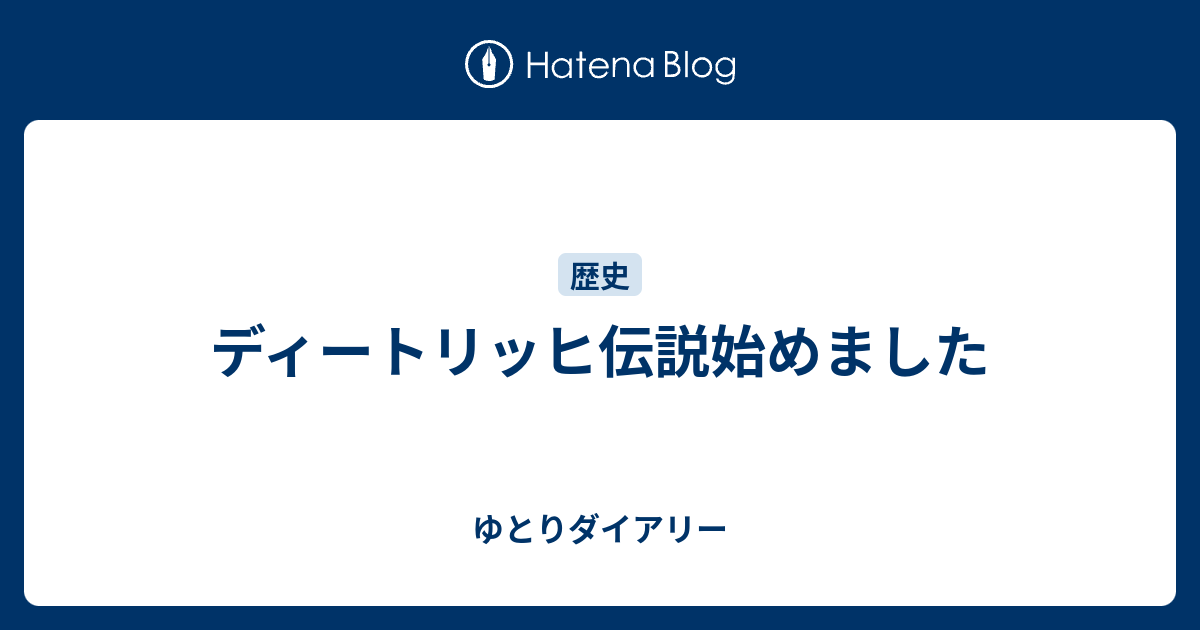 Hatena Blog

歴史

ディートリッヒ伝説始めました

ゆとりダイアリー